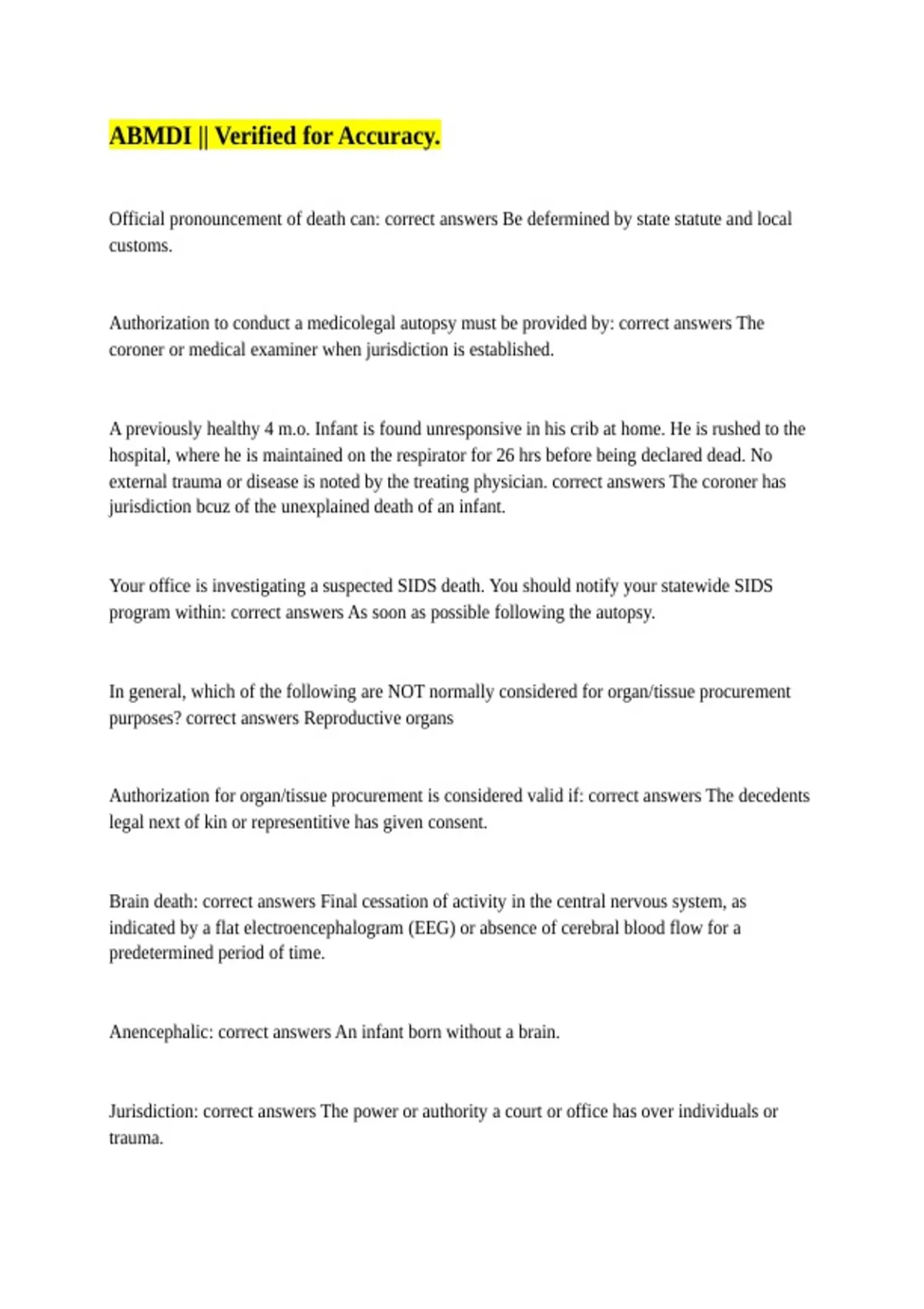 ABMDI || Verified for Accuracy.

Official pronouncement of death can: correct answers Be defermined by state statute and local customs.

Authorization to conduct a medicolegal autopsy must be provided by: correct answers The coroner or medical examiner when jurisdiction is established.

A previously healthy 4 m.o. Infant is found unresponsive in his crib at home. He is rushed to the hospital, where he is maintained on the respirator for 26 hrs before being declared dead. No external trauma or disease is noted by the treating physician. correct answers The coroner has jurisdiction bcuz of the unexplained death of an infant.

Your office is investigating a suspected SIDS death. You should notify your statewide SIDS program within: correct answers As soon as possible following the autopsy.

In general, which of the following are NOT normally considered for organ/tissue procurement purposes? correct answers Reproductive organs

Authorization for organ/tissue procurement is considered valid if: correct answers The decedents legal next of kin or representitive has given consent.

Brain death: correct answers Final cessation of activity in the central nervous system, as indicated by a flat electroencephalogram (EEG) or absence of cerebral blood flow for a predetermined period of time.

Anencephalic: correct answers An infant born without a brain.

Jurisdiction: correct answers The power or authority a court or office has over individuals or trauma.